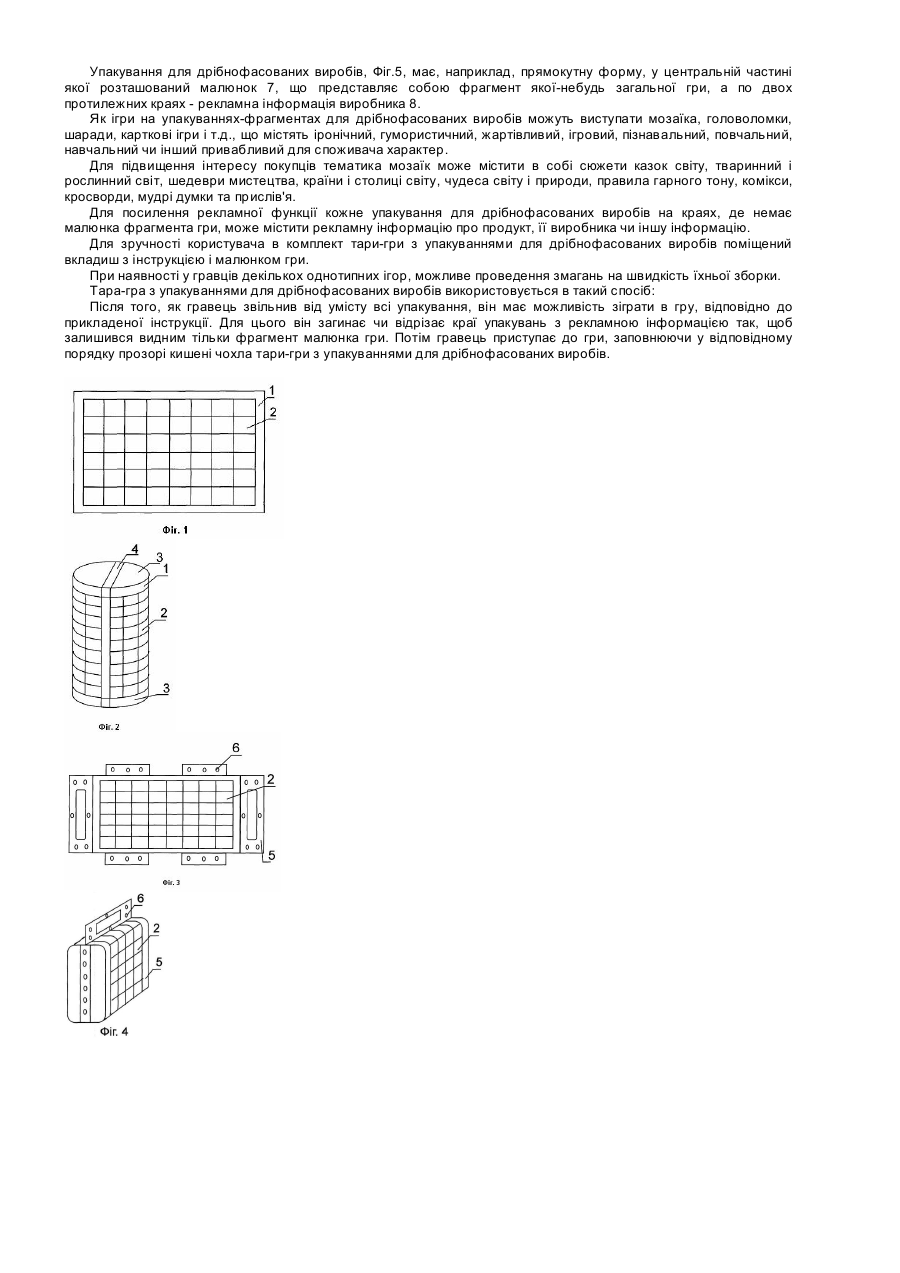 Упакування для дрібнофасованих виробів, Фіг.5, має, наприклад, прямокутну форму, у центральній частині якої розташований малюнок 7, що представляє собою фрагмент якої-небудь загальної гри, а по двох протилежних краях - рекламна інформація виробника 8.

Як ігри на упакуваннях-фрагментах для дрібнофасованих виробів можуть виступати мозаїка, головоломки, шаради, карткові ігри і т.д., що містять іронічний, гумористичний, жартівливий, ігровий, пізнавальний, повчальний, навчальний чи інший привабливий для споживача характер.

Для підвищення інтересу покупців тематика мозаїк може містити в собі сюжети казок світу, тваринний і рослинний світ, шедеври мистецтва, країни і столиці світу, чудеса світу і природи, правила гарного тону, комікси, кросворди, мудрі думки та прислів'я.

Для посилення рекламної функції кожне упакування для дрібнофасованих виробів на краях, де немає малюнка фрагмента гри, може містити рекламну інформацію про продукт, її виробника чи іншу інформацію.

Для зручності користувача в комплект тари-гри з упакуваннями для дрібнофасованих виробів поміщений вкладиш з інструкцією і малюнком гри.

При наявності у гравців декількох однотипних ігор, можливе проведення змагань на швидкість їхньої зборки.

Тара-гра з упакуваннями для дрібнофасованих виробів використовується в такий спосіб:

Після того, як гравець звільнив від умісту всі упакування, він має можливість зіграти в гру, відповідно до прикладеної інструкції. Для цього він загинає чи відрізає краї упакувань з рекламною інформацією так, щоб залишився видним тільки фрагмент малюнка гри. Потім гравець приступає до гри, заповнюючи у відповідному порядку прозорі кишені чохла тари-гри з упакуваннями для дрібнофасованих виробів.

1
2
Фіг. 1

4
3
1
2
3
Фіг. 2

6
2
5
Фіг. 3

6
2
5
Фіг. 4